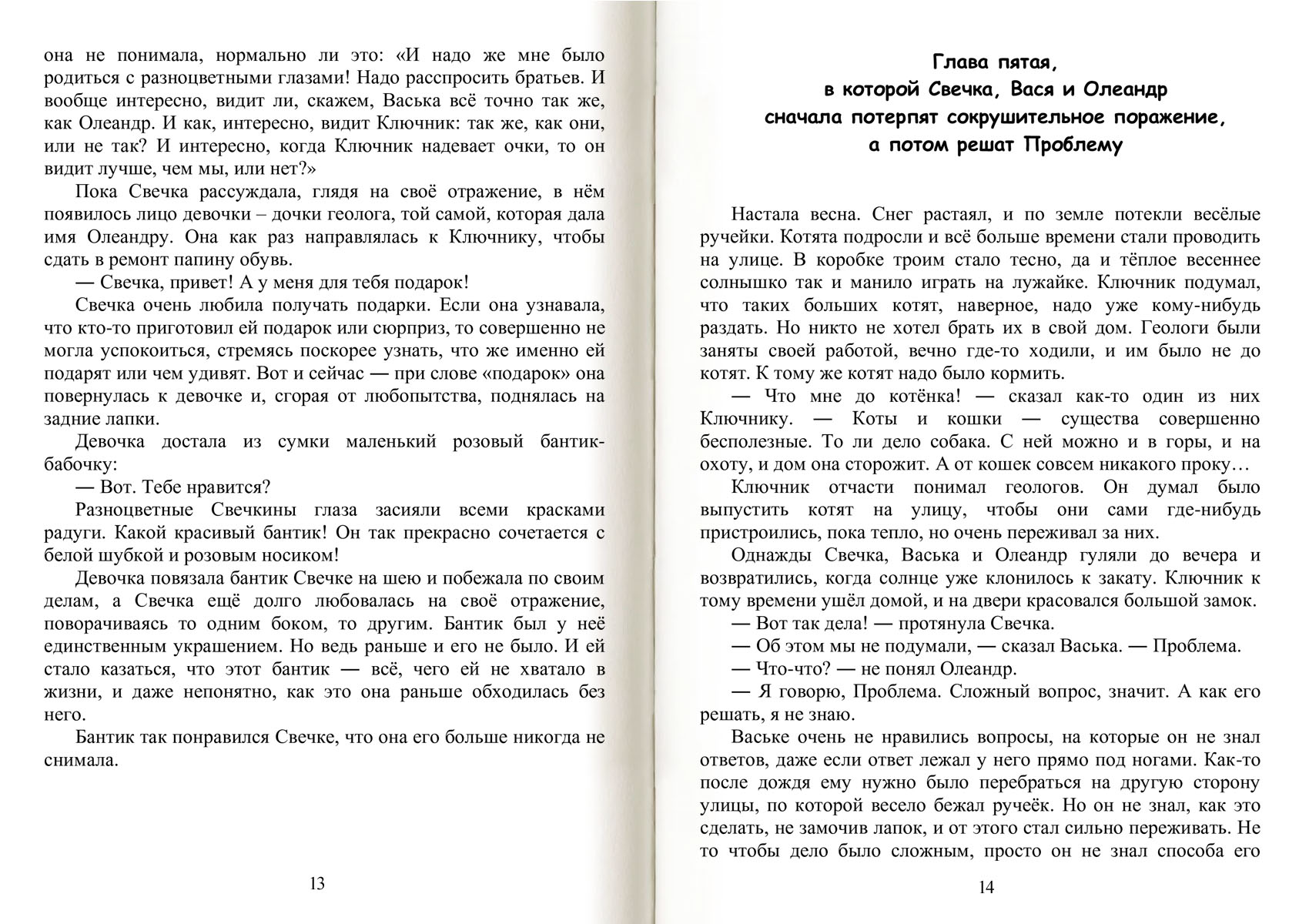 она не понимала, нормально ли это: «И надо же мне было родиться с разноцветными глазами! Надо расспросить братьев. И вообще интересно, видит ли, скажем, Васька всё точно так же, как Олеандр. И как, интересно, видит Ключник: так же, как они, или не так? И интересно, когда Ключник надевает очки, то он видит лучше, чем мы, или нет?»

Пока Свечка рассуждала, глядя на своё отражение, в нём появилось лицо девочки – дочки геолога, той самой, которая дала имя Олеандру. Она как раз направлялась к Ключнику, чтобы сдать в ремонт папину обувь.

— Свечка, привет! А у меня для тебя подарок!

Свечка очень любила получать подарки. Если она узнавала, что кто-то приготовил ей подарок или сюрприз, то совершенно не могла успокоиться, стремясь поскорее узнать, что же именно ей подарят или чем удивят. Вот и сейчас — при слове «подарок» она повернулась к девочке и, сгорая от любопытства, поднялась на задние лапки.

Девочка достала из сумки маленький розовый бантик-бабочку:

— Вот. Тебе нравится?

Разноцветные Свечкины глаза засияли всеми красками радуги. Какой красивый бантик! Он так прекрасно сочетается с белой шубкой и розовым носиком!

Девочка повязала бантик Свечке на шею и побежала по своим делам, а Свечка ещё долго любовалась на своё отражение, поворачиваясь то одним боком, то другим. Бантик был у неё единственным украшением. Но ведь раньше и его не было. И ей стало казаться, что этот бантик — всё, чего ей не хватало в жизни, и даже непонятно, как это она раньше обходилась без него.

Бантик так понравился Свечке, что она его больше никогда не снимала.

13

Глава пятая,
в которой Свечка, Вася и Олеандр
сначала потерпят сокрушительное поражение,
а потом решат Проблему

Настала весна. Снег растаял, и по земле потекли весёлые ручейки. Котята подросли и всё больше времени стали проводить на улице. В коробке троим стало тесно, да и тёплое весеннее солнышко так и манило играть на лужайке. Ключник подумал, что таких больших котят, наверное, надо уже кому-нибудь раздать. Но никто не хотел брать их в свой дом. Геологи были заняты своей работой, вечно где-то ходили, и им было не до котят. К тому же котят надо было кормить.

— Что мне до котёнка! — сказал как-то один из них Ключнику. — Коты и кошки — существа совершенно бесполезные. То ли дело собака. С ней можно и в горы, и на охоту, и дом она сторожит. А от кошек совсем никакого проку…

Ключник отчасти понимал геологов. Он думал было выпустить котят на улицу, чтобы они сами где-нибудь пристроились, пока тепло, но очень переживал за них.

Однажды Свечка, Васька и Олеандр гуляли до вечера и возвратились, когда солнце уже клонилось к закату. Ключник к тому времени ушёл домой, и на двери красовался большой замок.

— Вот так дела! — протянула Свечка.

— Об этом мы не подумали, — сказал Васька. — Проблема.

— Что-что? — не понял Олеандр.

— Я говорю, Проблема. Сложный вопрос, значит. А как его решать, я не знаю.

Ваське очень не нравились вопросы, на которые он не знал ответов, даже если ответ лежал у него прямо под ногами. Как-то после дождя ему нужно было перебраться на другую сторону улицы, по которой весело бежал ручеёк. Но он не знал, как это сделать, не замочив лапок, и от этого стал сильно переживать. Не то чтобы дело было сложным, просто он не знал способа его

14